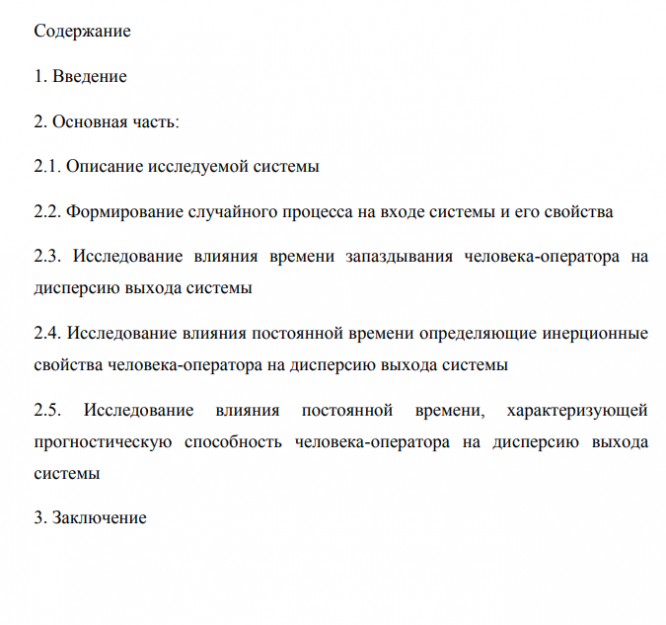 Содержание

1. Введение

2. Основная часть:

2.1. Описание исследуемой системы

2.2. Формирование случайного процесса на входе системы и его свойства

2.3. Исследование влияния времени запаздывания человека-оператора на дисперсию выхода системы

2.4. Исследование влияния постоянной времени определяющие инерционные свойства человека-оператора на дисперсию выхода системы

2.5. Исследование влияния постоянной времени, характеризующей прогностическую способность человека-оператора на дисперсию выхода системы

3. Заключение